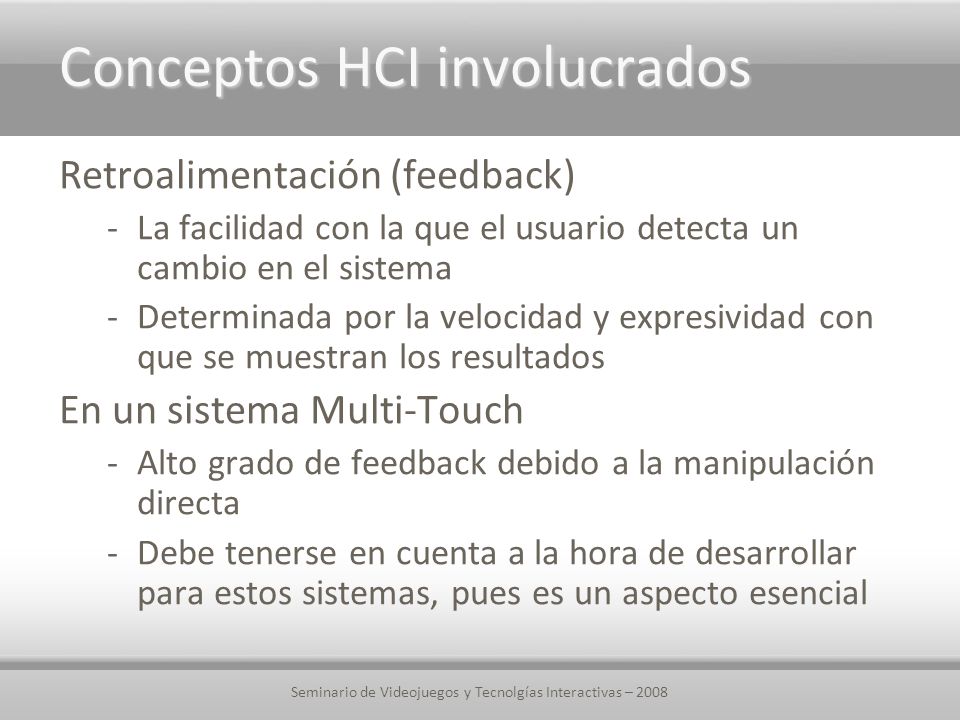 Conceptos HCI involucrados

Retroalimentación (feedback)

- La facilidad con la que el usuario detecta un cambio en el sistema
- Determinada por la velocidad y expresividad con que se muestran los resultados

En un sistema Multi-Touch

- Alto grado de feedback debido a la manipulación directa
- Debe tenerse en cuenta a la hora de desarrollar para estos sistemas, pues es un aspecto esencial

Seminario de Videojuegos y Tecnolgías Interactivas – 2008